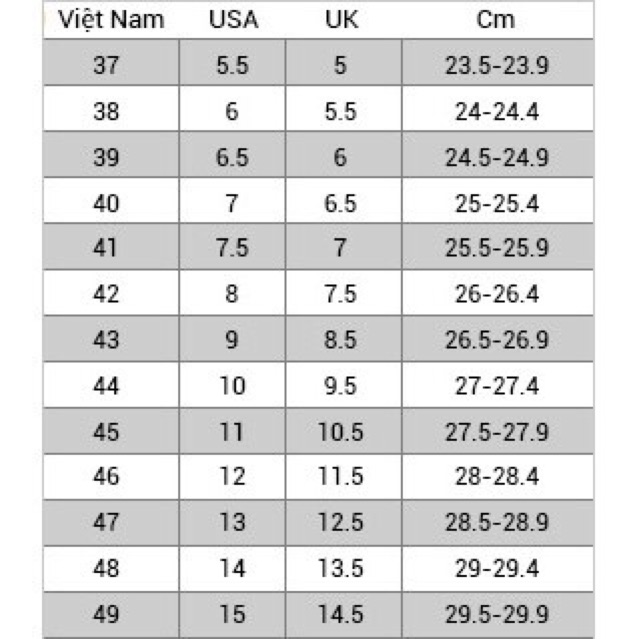 | Việt Nam | USA | UK | Cm |
|---|---|---|---|
| 37 | 5.5 | 5 | 23.5-23.9 |
| 38 | 6 | 5.5 | 24-24.4 |
| 39 | 6.5 | 6 | 24.5-24.9 |
| 40 | 7 | 6.5 | 25-25.4 |
| 41 | 7.5 | 7 | 25.5-25.9 |
| 42 | 8 | 7.5 | 26-26.4 |
| 43 | 9 | 8.5 | 26.5-26.9 |
| 44 | 10 | 9.5 | 27-27.4 |
| 45 | 11 | 10.5 | 27.5-27.9 |
| 46 | 12 | 11.5 | 28-28.4 |
| 47 | 13 | 12.5 | 28.5-28.9 |
| 48 | 14 | 13.5 | 29-29.4 |
| 49 | 15 | 14.5 | 29.5-29.9 |